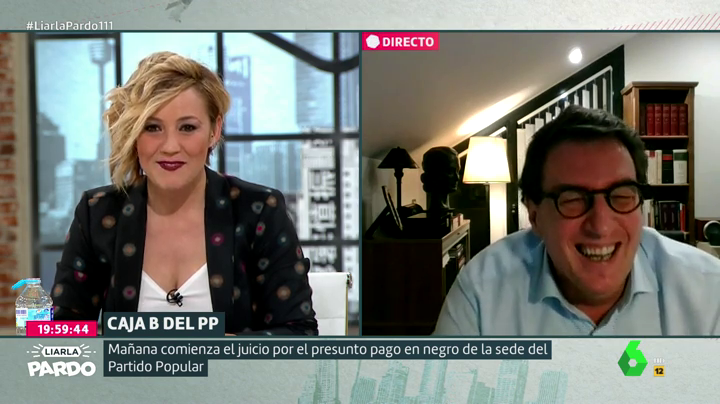 #LiarlaPardo111

DIRECTO

19:59:44

CAJA B DEL PP

LIARLA PARDO

Mañana comienza el juicio por el presunto pago en negro de la sede del Partido Popular

6

12